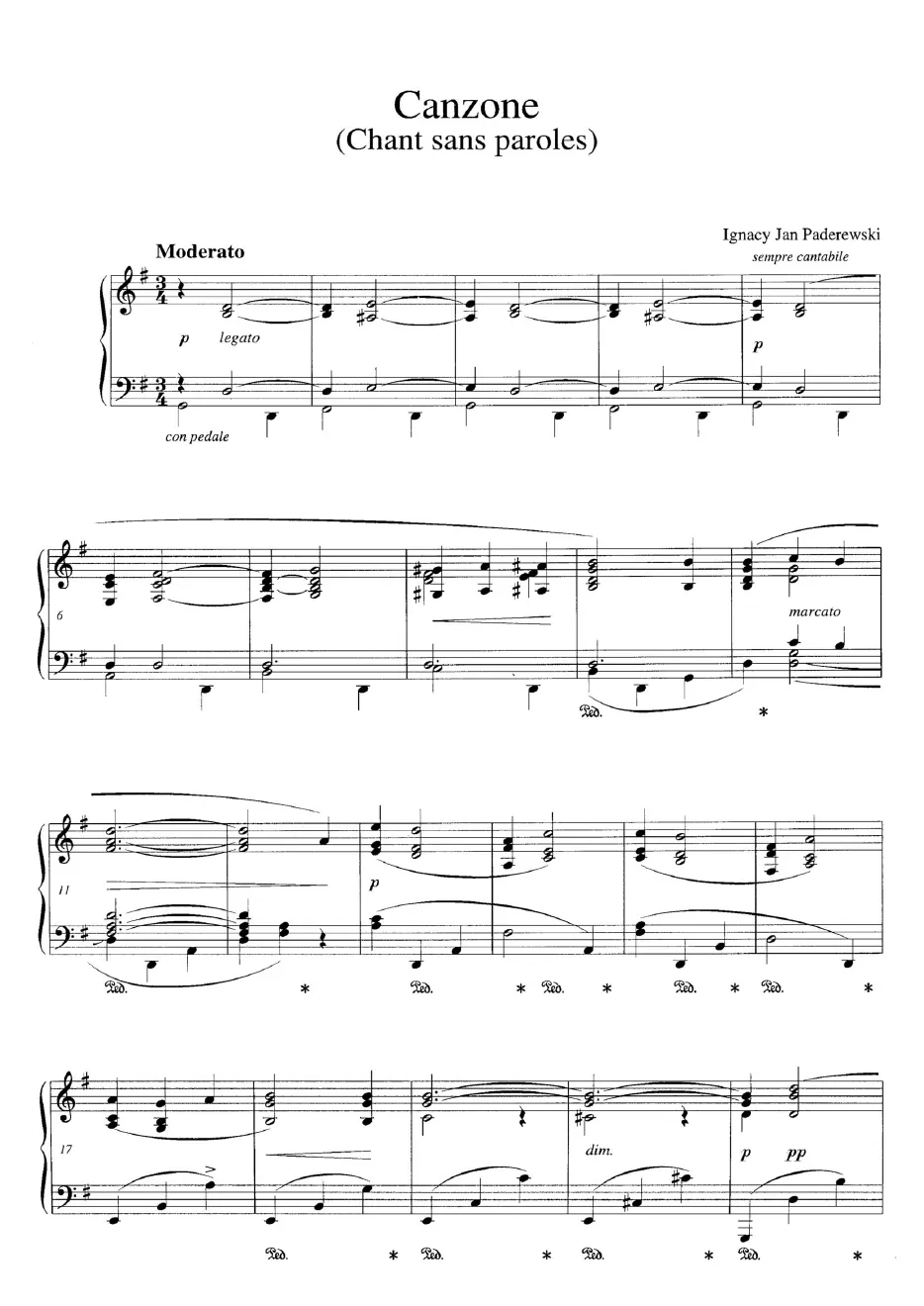 Canzone
(Chant sans paroles)

Ignacy Jan Paderewski

Moderato

sempre cantabile

p legato

p

con pedale

6

marcato

Ped.

*

11

p

Ped. * Ped. * Ped. * Ped. * Ped. *

17

dim.

p pp

Ped. * Ped. * Ped. * Ped. *